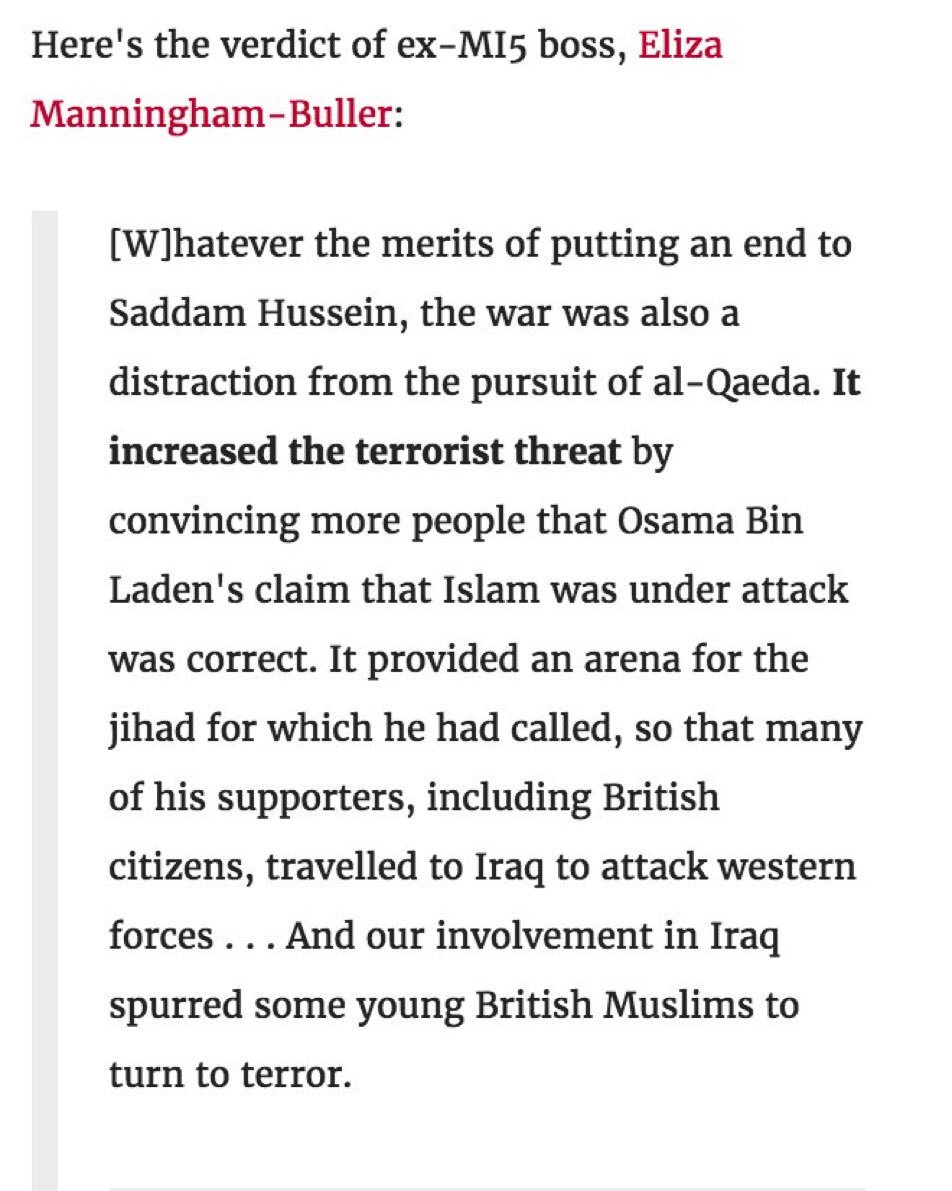 Here's the verdict of ex-MI5 boss, Eliza Manningham-Buller:

[W]hatever the merits of putting an end to Saddam Hussein, the war was also a distraction from the pursuit of al-Qaeda. It increased the terrorist threat by convincing more people that Osama Bin Laden's claim that Islam was under attack was correct. It provided an arena for the jihad for which he had called, so that many of his supporters, including British citizens, travelled to Iraq to attack western forces . . . And our involvement in Iraq spurred some young British Muslims to turn to terror.